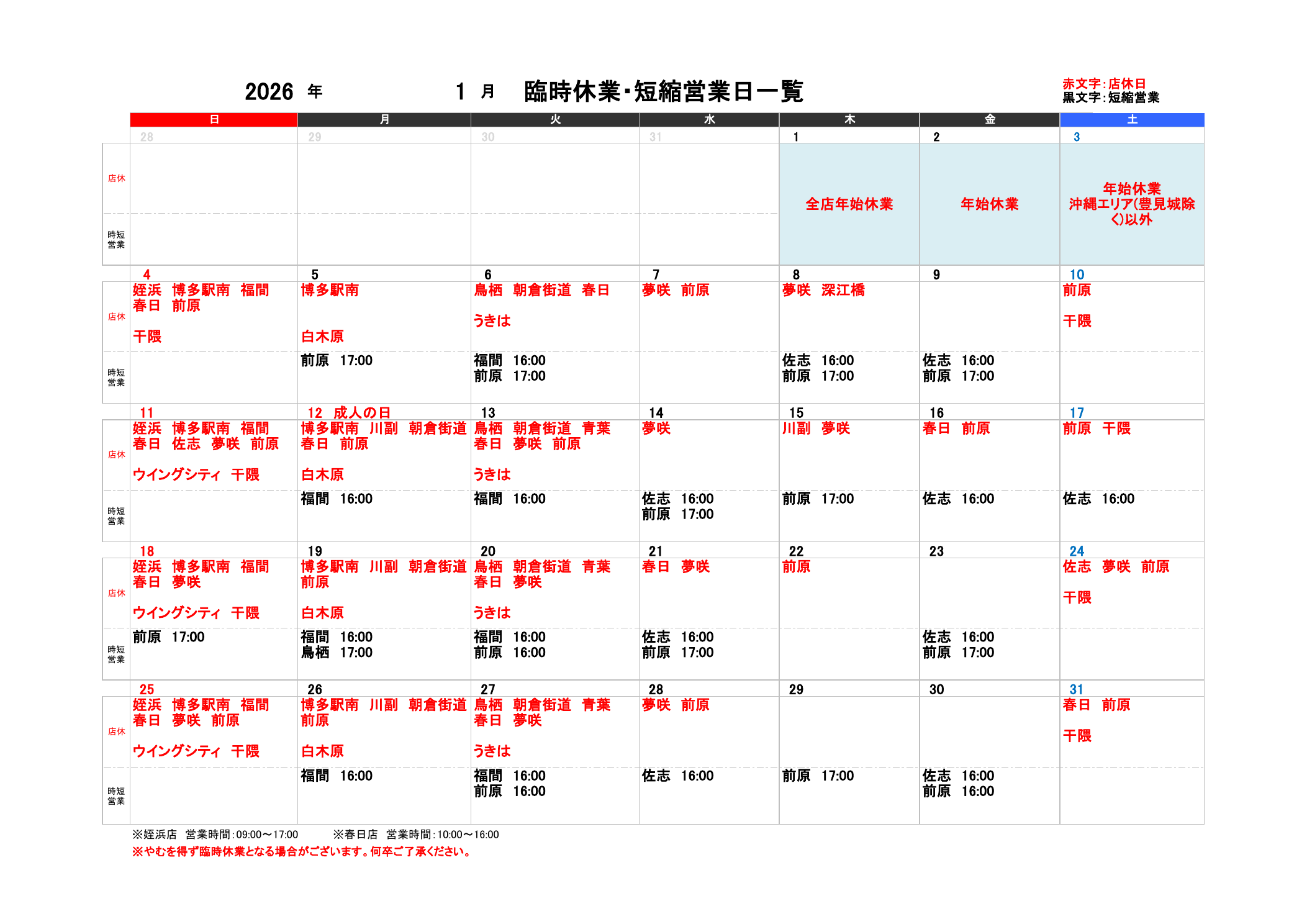 2026 年　1 月　臨時休業･短縮営業日一覧

赤文字:店休日
黒文字:短縮営業

| | 日 | 月 | 火 | 水 | 木 | 金 | 土 |
|---|---|---|---|---|---|---|---|
| | 28 | 29 | 30 | 31 | 1 | 2 | 3 |
| 店休 | | | | | 全店年始休業 | 年始休業 | 年始休業 沖縄エリア(豊見城除く)以外 |
| 時短営業 | | | | | | | |
| | 4 | 5 | 6 | 7 | 8 | 9 | 10 |
| 店休 | 姪浜　博多駅南　福間 春日　前原 干隈 | 博多駅南 白木原 | 鳥栖　朝倉街道　春日 うきは | 夢咲　前原 | 夢咲　深江橋 | | 前原 干隈 |
| 時短営業 | | 前原　17:00 | 福間　16:00 前原　17:00 | | 佐志　16:00 前原　17:00 | 佐志　16:00 前原　17:00 | |
| | 11 | 12　成人の日 | 13 | 14 | 15 | 16 | 17 |
| 店休 | 姪浜　博多駅南　福間 春日　佐志　夢咲　前原 ウイングシティ　干隈 | 博多駅南　川副　朝倉街道 春日　前原 白木原 | 鳥栖　朝倉街道　青葉 春日　夢咲　前原 うきは | 夢咲 | 川副　夢咲 | 春日　前原 | 前原　干隈 |
| 時短営業 | | 福間　16:00 | 福間　16:00 | 佐志　16:00 前原　17:00 | 前原　17:00 | 佐志　16:00 | 佐志　16:00 |
| | 18 | 19 | 20 | 21 | 22 | 23 | 24 |
| 店休 | 姪浜　博多駅南　福間 春日　夢咲 ウイングシティ　干隈 | 博多駅南　川副　朝倉街道 前原 白木原 | 鳥栖　朝倉街道　青葉 春日　夢咲 うきは | 春日　夢咲 | 前原 | | 佐志　夢咲　前原 干隈 |
| 時短営業 | 前原　17:00 | 福間　16:00 鳥栖　17:00 | 福間　16:00 前原　16:00 | 佐志　16:00 前原　17:00 | | 佐志　16:00 前原　17:00 | |
| | 25 | 26 | 27 | 28 | 29 | 30 | 31 |
| 店休 | 姪浜　博多駅南　福間 春日　夢咲　前原 ウイングシティ　干隈 | 博多駅南　川副　朝倉街道 前原 白木原 | 鳥栖　朝倉街道　青葉 春日　夢咲 うきは | 夢咲　前原 | | | 春日　前原 干隈 |
| 時短営業 | | 福間　16:00 | 福間　16:00 前原　16:00 | 佐志　16:00 | 前原　17:00 | 佐志　16:00 前原　16:00 | |

※姪浜店　営業時間:09:00～17:00　　※春日店　営業時間:10:00～16:00
※やむを得ず臨時休業となる場合がございます。何卒ご了承ください。